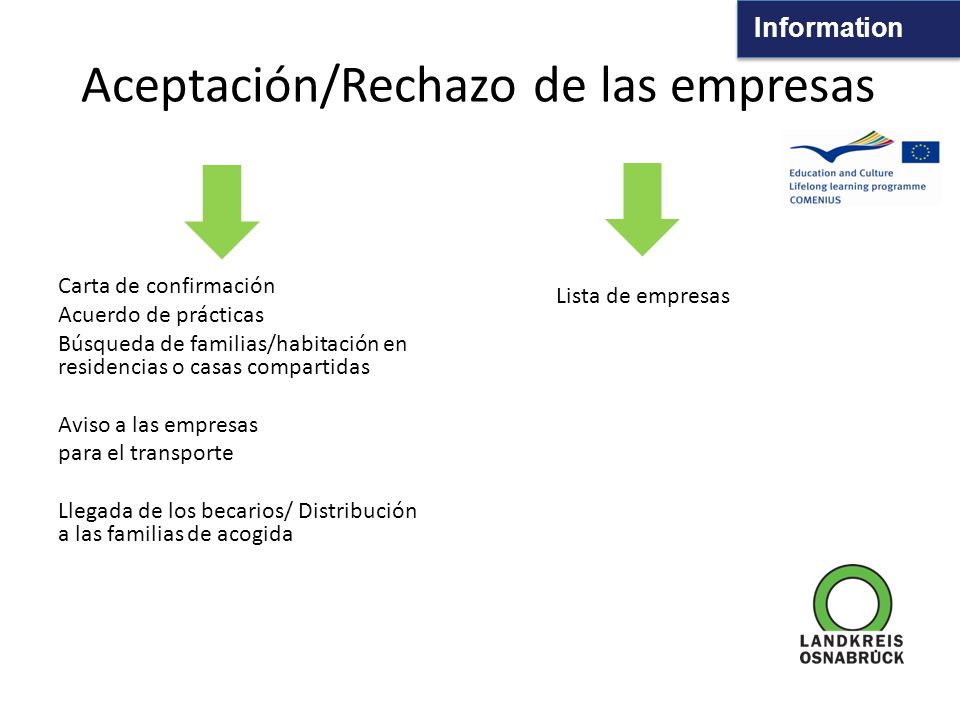 Information

Aceptación/Rechazo de las empresas

Education and Culture
Lifelong learning programme
COMENIUS

Carta de confirmación
Acuerdo de prácticas
Búsqueda de familias/habitación en residencias o casas compartidas

Aviso a las empresas
para el transporte

Llegada de los becarios/ Distribución a las familias de acogida

Lista de empresas

LANDKREIS
OSNABRÜCK